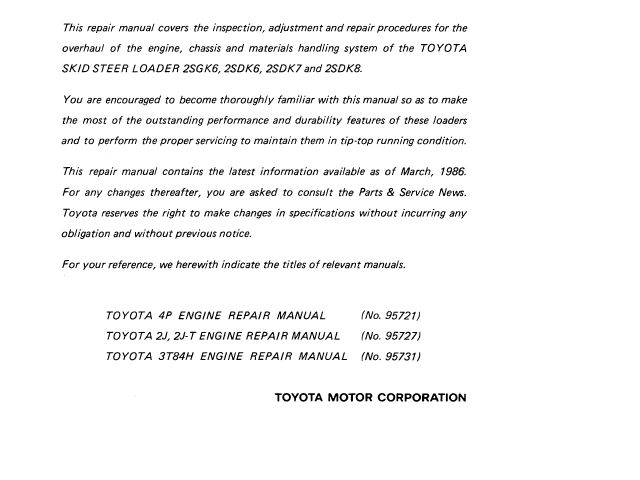 This repair manual covers the inspection, adjustment and repair procedures for the overhaul of the engine, chassis and materials handling system of the TOYOTA SKID STEER LOADER 2SGK6, 2SDK6, 2SDK7 and 2SDK8.

You are encouraged to become thoroughly familiar with this manual so as to make the most of the outstanding performance and durability features of these loaders and to perform the proper servicing to maintain them in tip-top running condition.

This repair manual contains the latest information available as of March, 1986. For any changes thereafter, you are asked to consult the Parts & Service News. Toyota reserves the right to make changes in specifications without incurring any obligation and without previous notice.

For your reference, we herewith indicate the titles of relevant manuals.

TOYOTA 4P ENGINE REPAIR MANUAL (No. 95721)
TOYOTA 2J, 2J-T ENGINE REPAIR MANUAL (No. 95727)
TOYOTA 3T84H ENGINE REPAIR MANUAL (No. 95731)

TOYOTA MOTOR CORPORATION